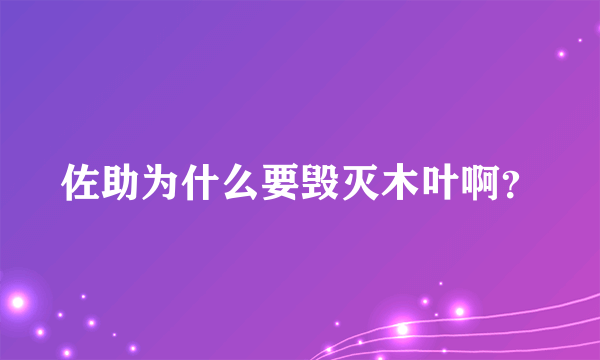 佐助为什么要毁灭木叶啊?